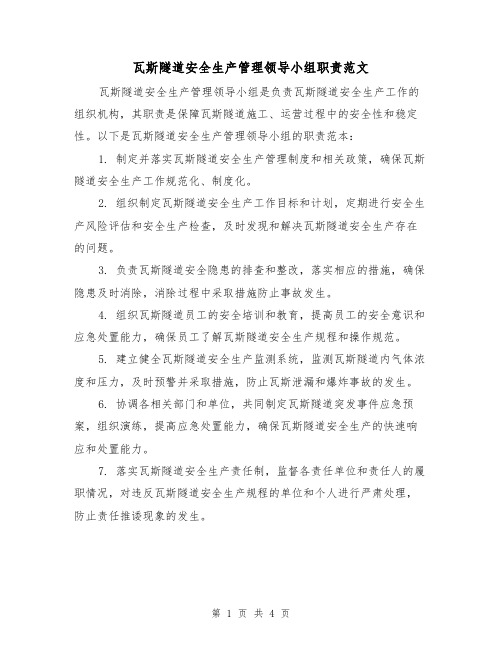 瓦斯隧道安全生产管理领导小组职责范文

瓦斯隧道安全生产管理领导小组是负责瓦斯隧道安全生产工作的组织机构，其职责是保障瓦斯隧道施工、运营过程中的安全性和稳定性。以下是瓦斯隧道安全生产管理领导小组的职责范本：

1. 制定并落实瓦斯隧道安全生产管理制度和相关政策，确保瓦斯隧道安全生产工作规范化、制度化。

2. 组织制定瓦斯隧道安全生产工作目标和计划，定期进行安全生产风险评估和安全生产检查，及时发现和解决瓦斯隧道安全生产存在的问题。

3. 负责瓦斯隧道安全隐患的排查和整改，落实相应的措施，确保隐患及时消除，消除过程中采取措施防止事故发生。

4. 组织瓦斯隧道员工的安全培训和教育，提高员工的安全意识和应急处置能力，确保员工了解瓦斯隧道安全生产规程和操作规范。

5. 建立健全瓦斯隧道安全生产监测系统，监测瓦斯隧道内气体浓度和压力，及时预警并采取措施，防止瓦斯泄漏和爆炸事故的发生。

6. 协调各相关部门和单位，共同制定瓦斯隧道突发事件应急预案，组织演练，提高应急处置能力，确保瓦斯隧道安全生产的快速响应和处置能力。

7. 落实瓦斯隧道安全生产责任制，监督各责任单位和责任人的履职情况，对违反瓦斯隧道安全生产规程的单位和个人进行严肃处理，防止责任推诿现象的发生。

第 1 页 共 4 页